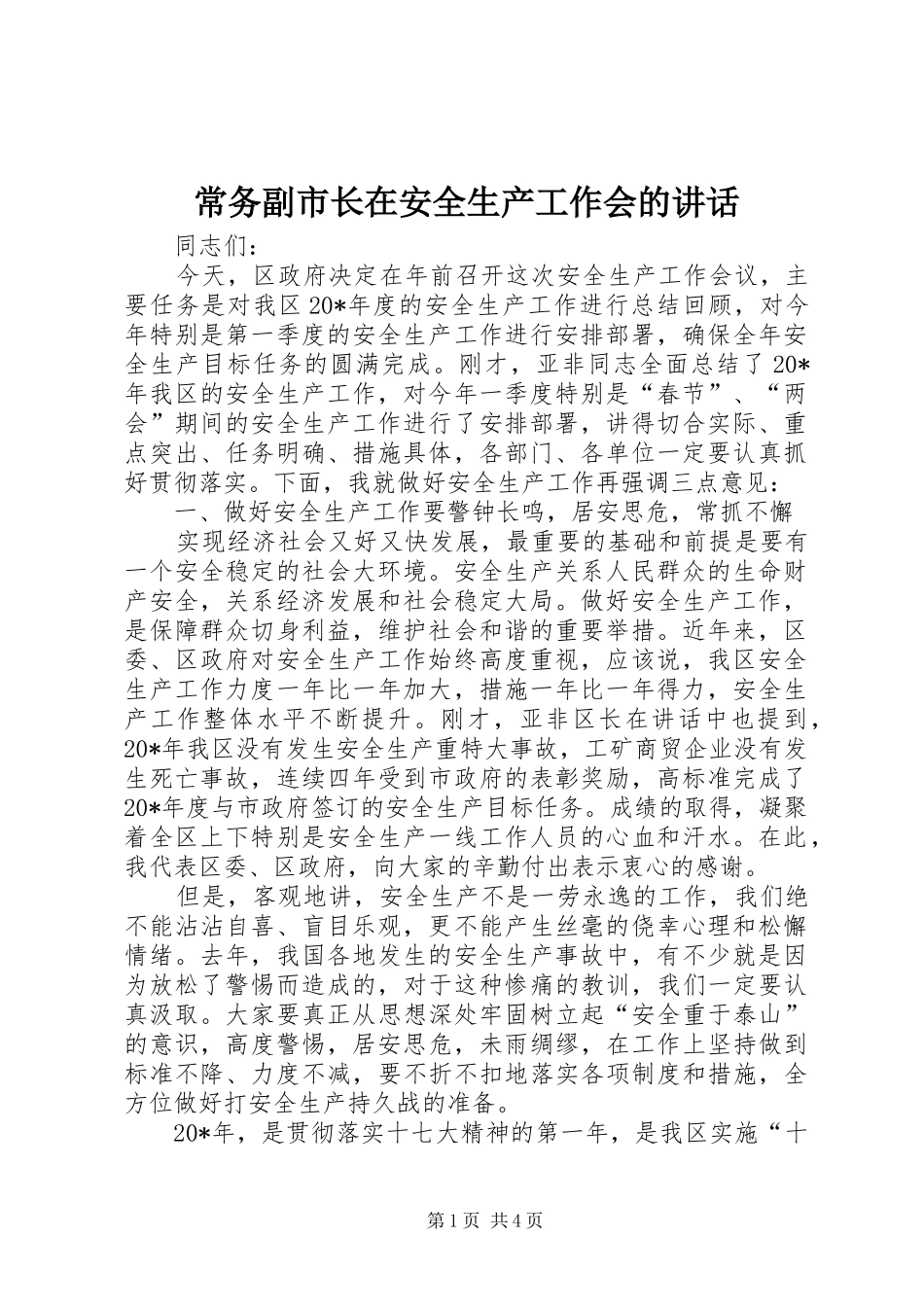 常务副市长在安全生产工作会的讲话

同志们：

今天，区政府决定在年前召开这次安全生产工作会议，主要任务是对我区20*年度的安全生产工作进行总结回顾，对今年特别是第一季度的安全生产工作进行安排部署，确保全年安全生产目标任务的圆满完成。刚才，亚非同志全面总结了20*年我区的安全生产工作，对今年一季度特别是“春节”、“两会”期间的安全生产工作进行了安排部署，讲得切合实际、重点突出、任务明确、措施具体，各部门、各单位一定要认真抓好贯彻落实。下面，我就做好安全生产工作再强调三点意见：

一、做好安全生产工作要警钟长鸣，居安思危，常抓不懈

实现经济社会又好又快发展，最重要的基础和前提是要有一个安全稳定的社会大环境。安全生产关系人民群众的生命财产安全，关系经济发展和社会稳定大局。做好安全生产工作，是保障群众切身利益，维护社会和谐的重要举措。近年来，区委、区政府对安全生产工作始终高度重视，应该说，我区安全生产工作力度一年比一年加大，措施一年比一年得力，安全生产工作整体水平不断提升。刚才，亚非区长在讲话中也提到，20*年我区没有发生安全生产重特大事故，工矿商贸企业没有发生死亡事故，连续四年受到市政府的表彰奖励，高标准完成了20*年度与市政府签订的安全生产目标任务。成绩的取得，凝聚着全区上下特别是安全生产一线工作人员的心血和汗水。在此，我代表区委、区政府，向大家的辛勤付出表示衷心的感谢。

但是，客观地讲，安全生产不是一劳永逸的工作，我们绝不能沾沾自喜、盲目乐观，更不能产生丝毫的侥幸心理和松懈情绪。去年，我国各地发生的安全生产事故中，有不少就是因为放松了警惕而造成的，对于这种惨痛的教训，我们一定要认真汲取。大家要真正从思想深处牢固树立起“安全重于泰山”的意识，高度警惕，居安思危，未雨绸缪，在工作上坚持做到标准不降、力度不减，要不折不扣地落实各项制度和措施，全方位做好打安全生产持久战的准备。

20*年，是贯彻落实十七大精神的第一年，是我区实施“十

第1页 共4页